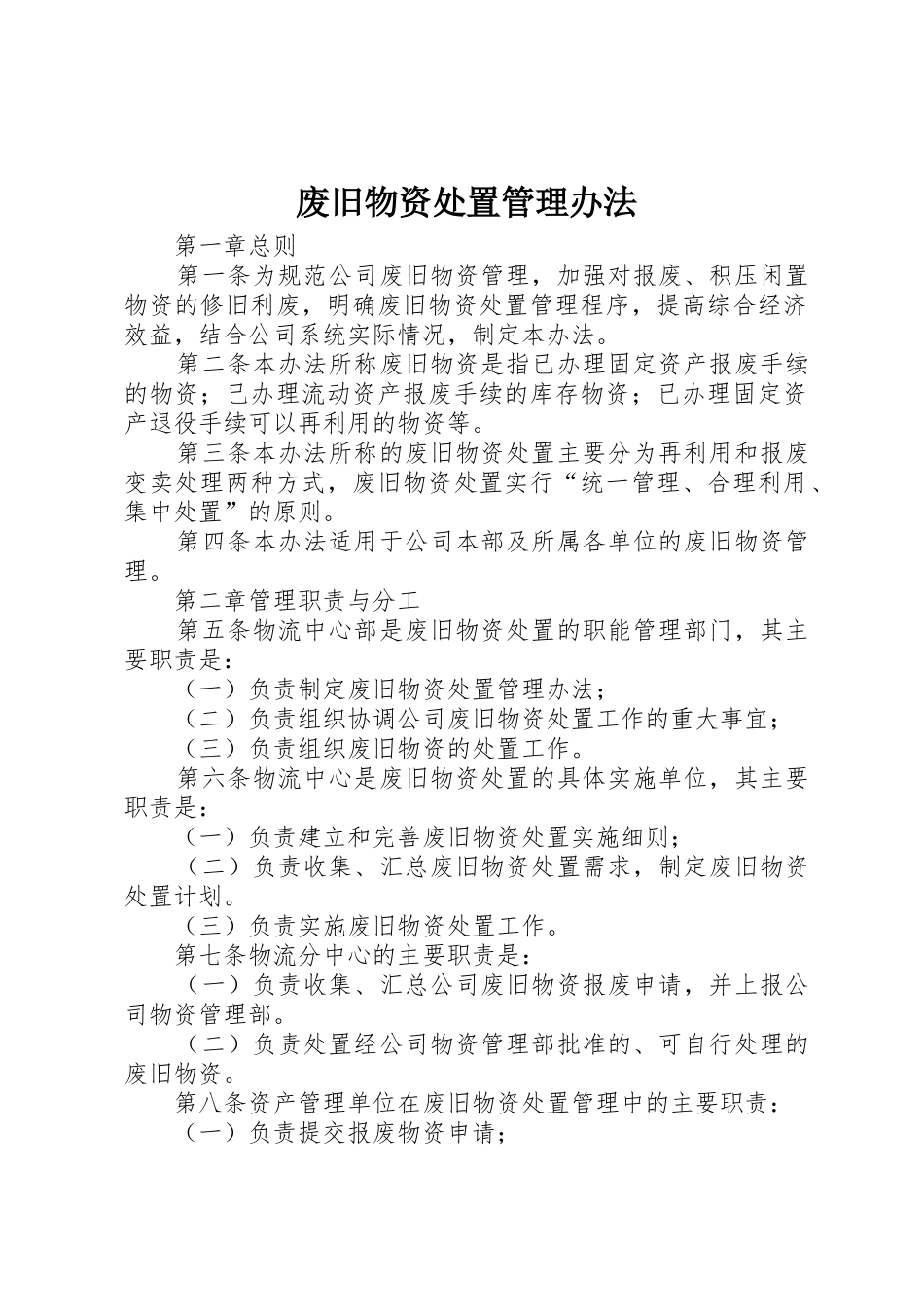 废旧物资处置管理办法

第一章总则

第一条为规范公司废旧物资管理，加强对报废、积压闲置物资的修旧利废，明确废旧物资处置管理程序，提高综合经济效益，结合公司系统实际情况，制定本办法。

第二条本办法所称废旧物资是指已办理固定资产报废手续的物资；已办理流动资产报废手续的库存物资；已办理固定资产退役手续可以再利用的物资等。

第三条本办法所称的废旧物资处置主要分为再利用和报废变卖处理两种方式，废旧物资处置实行“统一管理、合理利用、集中处置”的原则。

第四条本办法适用于公司本部及所属各单位的废旧物资管理。

第二章管理职责与分工

第五条物流中心部是废旧物资处置的职能管理部门，其主要职责是：

（一）负责制定废旧物资处置管理办法；

（二）负责组织协调公司废旧物资处置工作的重大事宜；

（三）负责组织废旧物资的处置工作。

第六条物流中心是废旧物资处置的具体实施单位，其主要职责是：

（一）负责建立和完善废旧物资处置实施细则；

（二）负责收集、汇总废旧物资处置需求，制定废旧物资处置计划。

（三）负责实施废旧物资处置工作。

第七条物流分中心的主要职责是：

（一）负责收集、汇总公司废旧物资报废申请，并上报公司物资管理部。

（二）负责处置经公司物资管理部批准的、可自行处理的废旧物资。

第八条资产管理单位在废旧物资处置管理中的主要职责：

（一）负责提交报废物资申请；